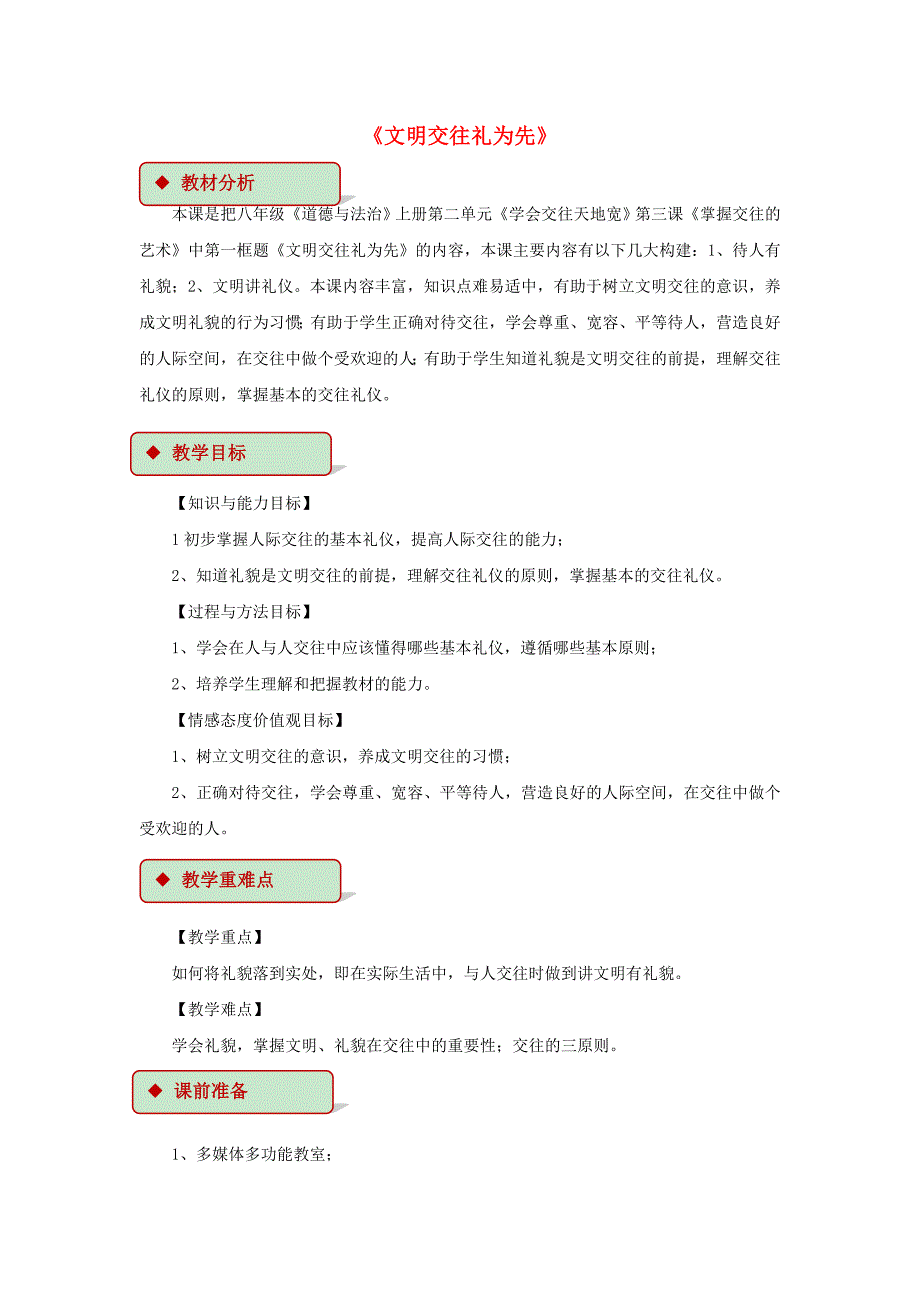 《文明交往礼为先》

◆ 教材分析

本课是把八年级《道德与法治》上册第二单元《学会交往天地宽》第三课《掌握交往的艺术》中第一框题《文明交往礼为先》的内容，本课主要内容有以下几大构建：1、待人有礼貌；2、文明讲礼仪。本课内容丰富，知识点难易适中，有助于树立文明交往的意识，养成文明礼貌的行为习惯；有助于学生正确对待交往，学会尊重、宽容、平等待人，营造良好的人际空间，在交往中做个受欢迎的人；有助于学生知道礼貌是文明交往的前提，理解交往礼仪的原则，掌握基本的交往礼仪。

◆ 教学目标

【知识与能力目标】

1 初步掌握人际交往的基本礼仪，提高人际交往的能力；

2、知道礼貌是文明交往的前提，理解交往礼仪的原则，掌握基本的交往礼仪。

【过程与方法目标】

1、学会在人与人交往中应该懂得哪些基本礼仪，遵循哪些基本原则；

2、培养学生理解和把握教材的能力。

【情感态度价值观目标】

1、树立文明交往的意识，养成文明交往的习惯；

2、正确对待交往，学会尊重、宽容、平等待人，营造良好的人际空间，在交往中做个受欢迎的人。

◆ 教学重难点

【教学重点】

如何将礼貌落到实处，即在实际生活中，与人交往时做到讲文明有礼貌。

【教学难点】

学会礼貌，掌握文明、礼貌在交往中的重要性；交往的三原则。

◆ 课前准备

1、多媒体多功能教室；